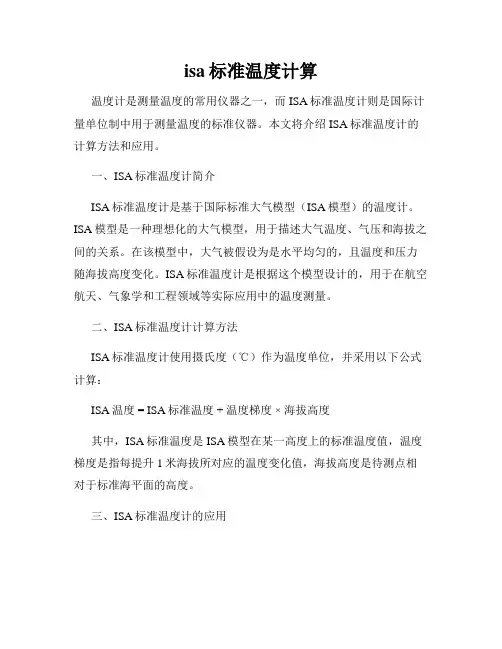 isa 标准温度计算

温度计是测量温度的常用仪器之一，而 ISA 标准温度计则是国际计量单位制中用于测量温度的标准仪器。本文将介绍 ISA 标准温度计的计算方法和应用。

一、ISA 标准温度计简介

ISA 标准温度计是基于国际标准大气模型（ISA 模型）的温度计。ISA 模型是一种理想化的大气模型，用于描述大气温度、气压和海拔之间的关系。在该模型中，大气被假设为是水平均匀的，且温度和压力随海拔高度变化。ISA 标准温度计是根据这个模型设计的，用于在航空航天、气象学和工程领域等实际应用中的温度测量。

二、ISA 标准温度计计算方法

ISA 标准温度计使用摄氏度（℃）作为温度单位，并采用以下公式计算：

ISA 温度 = ISA 标准温度 + 温度梯度 × 海拔高度

其中，ISA 标准温度是 ISA 模型在某一高度上的标准温度值，温度梯度是指每提升 1 米海拔所对应的温度变化值，海拔高度是待测点相对于标准海平面的高度。

三、ISA 标准温度计的应用